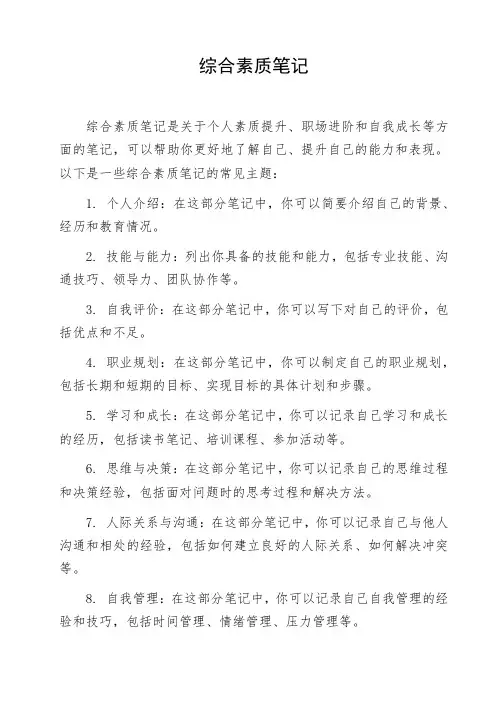 综合素质笔记

综合素质笔记是关于个人素质提升、职场进阶和自我成长等方面的笔记，可以帮助你更好地了解自己、提升自己的能力和表现。以下是一些综合素质笔记的常见主题：

1. 个人介绍：在这部分笔记中，你可以简要介绍自己的背景、经历和教育情况。

2. 技能与能力：列出你具备的技能和能力，包括专业技能、沟通技巧、领导力、团队协作等。

3. 自我评价：在这部分笔记中，你可以写下对自己的评价，包括优点和不足。

4. 职业规划：在这部分笔记中，你可以制定自己的职业规划，包括长期和短期的目标、实现目标的具体计划和步骤。

5. 学习和成长：在这部分笔记中，你可以记录自己学习和成长的经历，包括读书笔记、培训课程、参加活动等。

6. 思维与决策：在这部分笔记中，你可以记录自己的思维过程和决策经验，包括面对问题时的思考过程和解决方法。

7. 人际关系与沟通：在这部分笔记中，你可以记录自己与他人沟通和相处的经验，包括如何建立良好的人际关系、如何解决冲突等。

8. 自我管理：在这部分笔记中，你可以记录自己自我管理的经验和技巧，包括时间管理、情绪管理、压力管理等。